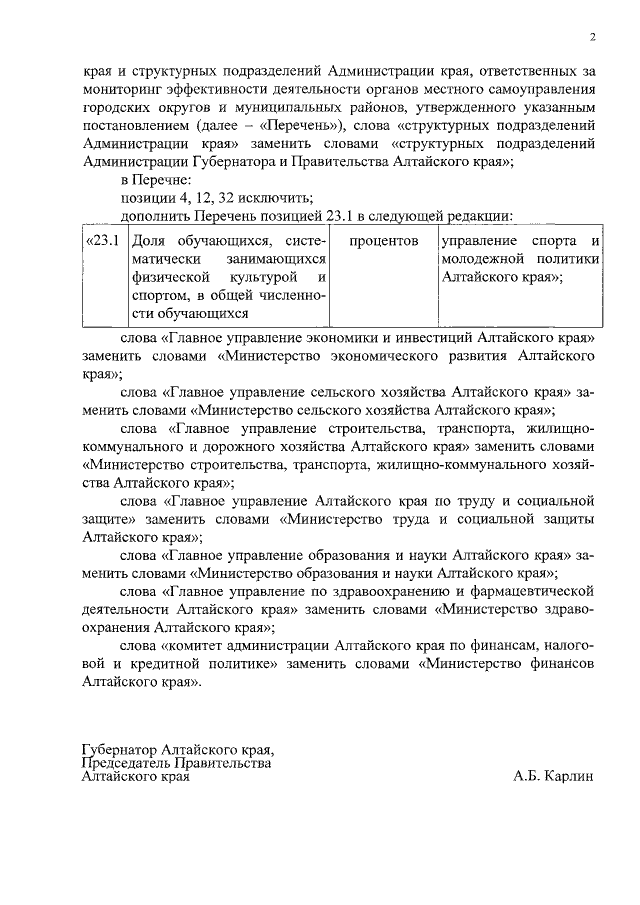 2

края и структурных подразделений Администрации края, ответственных за мониторинг эффективности деятельности органов местного самоуправления городских округов и муниципальных районов, утвержденного указанным постановлением (далее – «Перечень»), слова «структурных подразделений Администрации края» заменить словами «структурных подразделений Администрации Губернатора и Правительства Алтайского края»;

в Перечне:

позиции 4, 12, 32 исключить;

дополнить Перечень позицией 23.1 в следующей редакции:

| «23.1 | Доля обучающихся, систематически занимающихся физической культурой и спортом, в общей численности обучающихся | процентов | управление спорта и молодежной политики Алтайского края»; |
|---|---|---|---|

слова «Главное управление экономики и инвестиций Алтайского края» заменить словами «Министерство экономического развития Алтайского края»;

слова «Главное управление сельского хозяйства Алтайского края» заменить словами «Министерство сельского хозяйства Алтайского края»;

слова «Главное управление строительства, транспорта, жилищно-коммунального и дорожного хозяйства Алтайского края» заменить словами «Министерство строительства, транспорта, жилищно-коммунального хозяйства Алтайского края»;

слова «Главное управление Алтайского края по труду и социальной защите» заменить словами «Министерство труда и социальной защиты Алтайского края»;

слова «Главное управление образования и науки Алтайского края» заменить словами «Министерство образования и науки Алтайского края»;

слова «Главное управление по здравоохранению и фармацевтической деятельности Алтайского края» заменить словами «Министерство здравоохранения Алтайского края»;

слова «комитет администрации Алтайского края по финансам, налоговой и кредитной политике» заменить словами «Министерство финансов Алтайского края».

Губернатор Алтайского края,
Председатель Правительства
Алтайского края

А.Б. Карлин